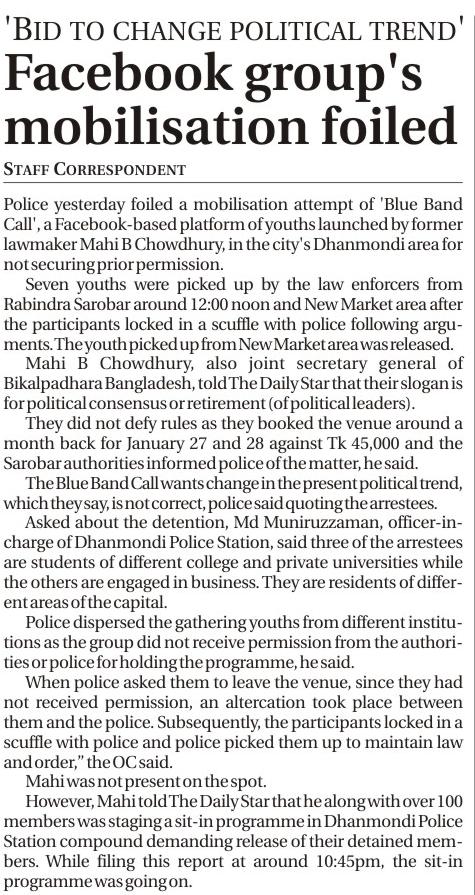 'BID TO CHANGE POLITICAL TREND'

Facebook group's mobilisation foiled

STAFF CORRESPONDENT

Police yesterday foiled a mobilisation attempt of 'Blue Band Call', a Facebook-based platform of youths launched by former lawmaker Mahi B Chowdhury, in the city's Dhanmondi area for not securing prior permission.

Seven youths were picked up by the law enforcers from Rabindra Sarobar around 12:00 noon and New Market area after the participants locked in a scuffle with police following arguments. The youth picked up from New Market area was released.

Mahi B Chowdhury, also joint secretary general of Bikalpadhara Bangladesh, told The Daily Star that their slogan is for political consensus or retirement (of political leaders).

They did not defy rules as they booked the venue around a month back for January 27 and 28 against Tk 45,000 and the Sarobar authorities informed police of the matter, he said.

The Blue Band Call wants change in the present political trend, which they say, is not correct, police said quoting the arrestees.

Asked about the detention, Md Muniruzzaman, officer-in-charge of Dhanmondi Police Station, said three of the arrestees are students of different college and private universities while the others are engaged in business. They are residents of different areas of the capital.

Police dispersed the gathering youths from different institutions as the group did not receive permission from the authorities or police for holding the programme, he said.

When police asked them to leave the venue, since they had not received permission, an altercation took place between them and the police. Subsequently, the participants locked in a scuffle with police and police picked them up to maintain law and order," the OC said.

Mahi was not present on the spot.

However, Mahi told The Daily Star that he along with over 100 members was staging a sit-in programme in Dhanmondi Police Station compound demanding release of their detained members. While filing this report at around 10:45pm, the sit-in programme was going on.